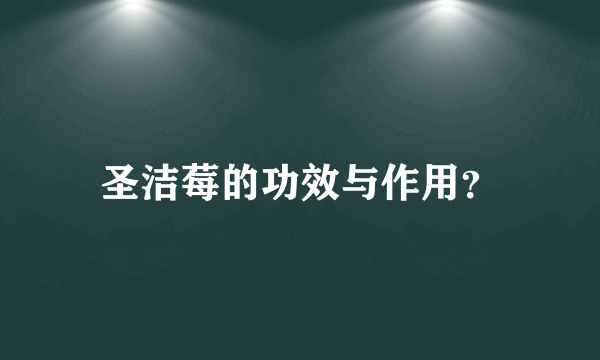 圣洁莓的功效与作用?